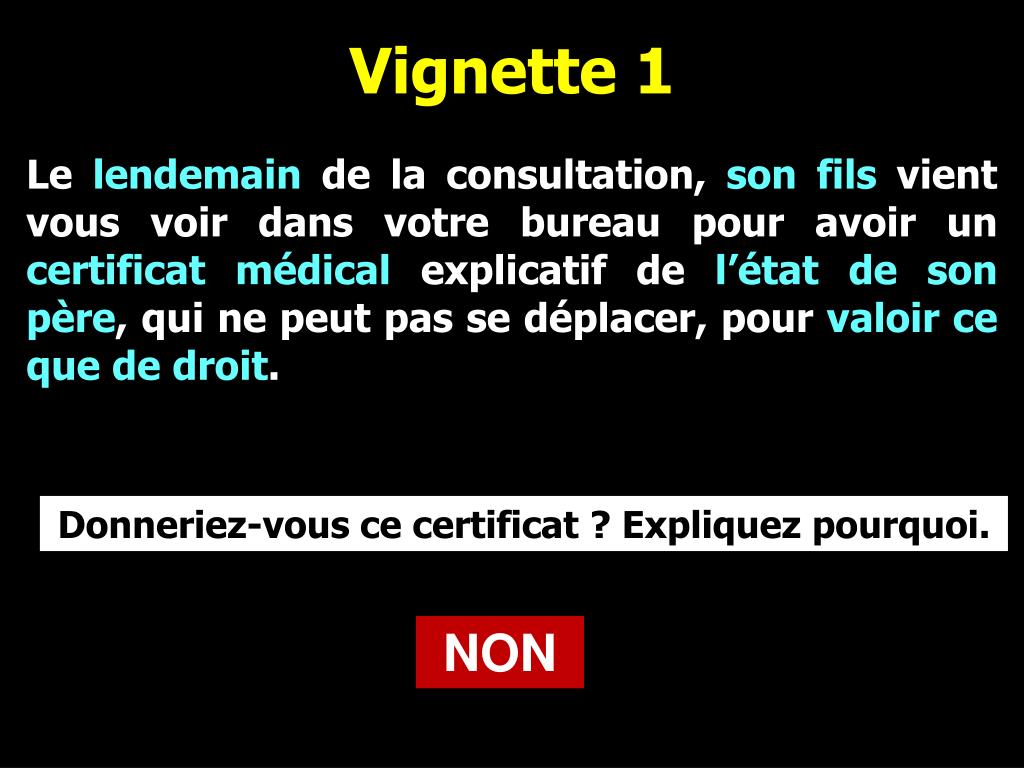 Vignette 1

Le lendemain de la consultation, son fils vient vous voir dans votre bureau pour avoir un certificat médical explicatif de l'état de son père, qui ne peut pas se déplacer, pour valoir ce que de droit.

Donneriez-vous ce certificat ? Expliquez pourquoi.

NON